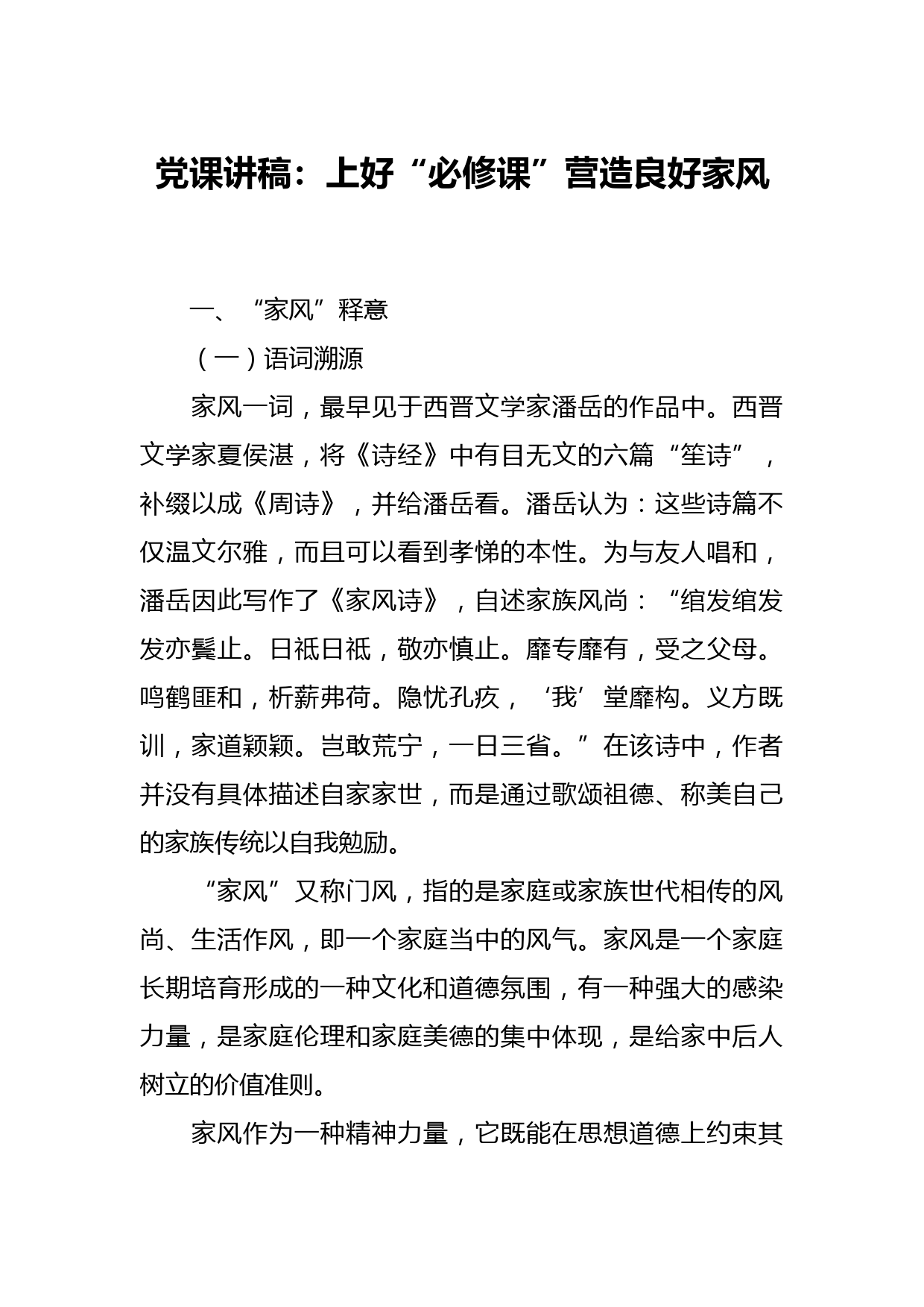 党课讲稿：上好“必修课”营造良好家风

一、“家风”释意

（一）语词溯源

家风一词，最早见于西晋文学家潘岳的作品中。西晋文学家夏侯湛，将《诗经》中有目无文的六篇“笙诗”，补缀以成《周诗》，并给潘岳看。潘岳认为：这些诗篇不仅温文尔雅，而且可以看到孝悌的本性。为与友人唱和，潘岳因此写作了《家风诗》，自述家族风尚：“绾发绾发发亦鬓止。日祗日祗，敬亦慎止。靡专靡有，受之父母。鸣鹤匪和，析薪弗荷。隐忧孔疚，‘我’堂靡构。义方既训，家道颖颖。岂敢荒宁，一日三省。”在该诗中，作者并没有具体描述自家家世，而是通过歌颂祖德、称美自己的家族传统以自我勉励。

“家风”又称门风，指的是家庭或家族世代相传的风尚、生活作风，即一个家庭当中的风气。家风是一个家庭长期培育形成的一种文化和道德氛围，有一种强大的感染力量，是家庭伦理和家庭美德的集中体现，是给家中后人树立的价值准则。

家风作为一种精神力量，它既能在思想道德上约束其